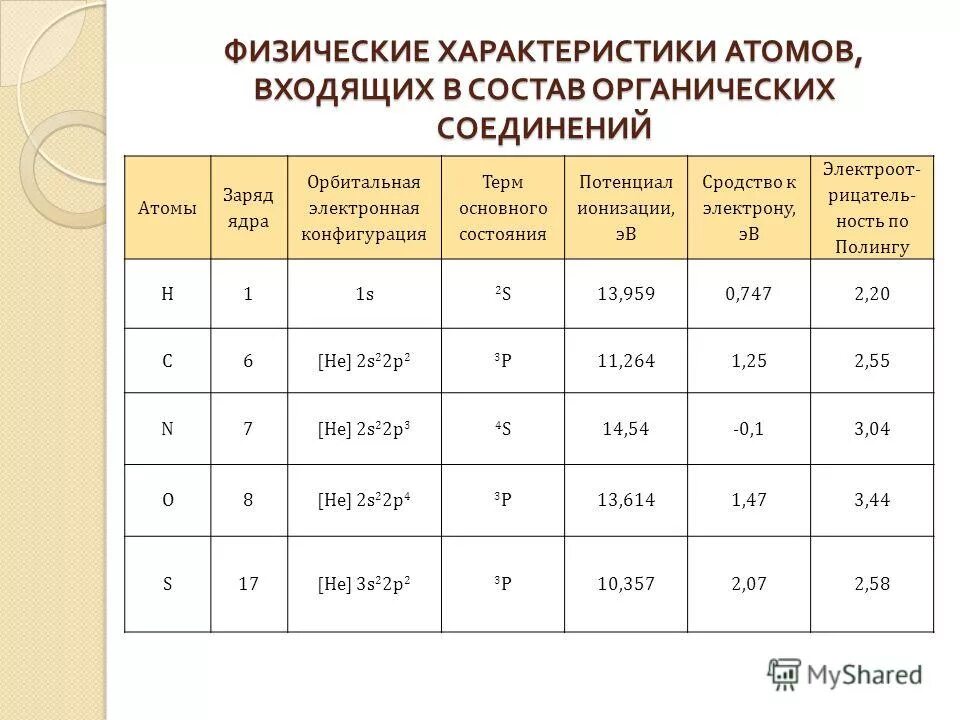 ФИЗИЧЕСКИЕ ХАРАКТЕРИСТИКИ АТОМОВ, ВХОДЯЩИХ В СОСТАВ ОРГАНИЧЕСКИХ СОЕДИНЕНИЙ

| Атомы | Заряд ядра | Орбитальная электронная конфигурация | Терм основного состояния | Потенциал ионизации, эВ | Сродство к электрону, эВ | Электроотрицательность по Полингу |
|---|---|---|---|---|---|---|
| H | 1 | 1s | $^2S$ | 13,959 | 0,747 | 2,20 |
| C | 6 | [He] $2s^22p^2$ | $^3P$ | 11,264 | 1,25 | 2,55 |
| N | 7 | [He] $2s^22p^3$ | $^4S$ | 14,54 | -0,1 | 3,04 |
| O | 8 | [He] $2s^22p^4$ | $^3P$ | 13,614 | 1,47 | 3,44 |
| S | 17 | [He] $3s^22p^2$ | $^3P$ | 10,357 | 2,07 | 2,58 |

MyShared